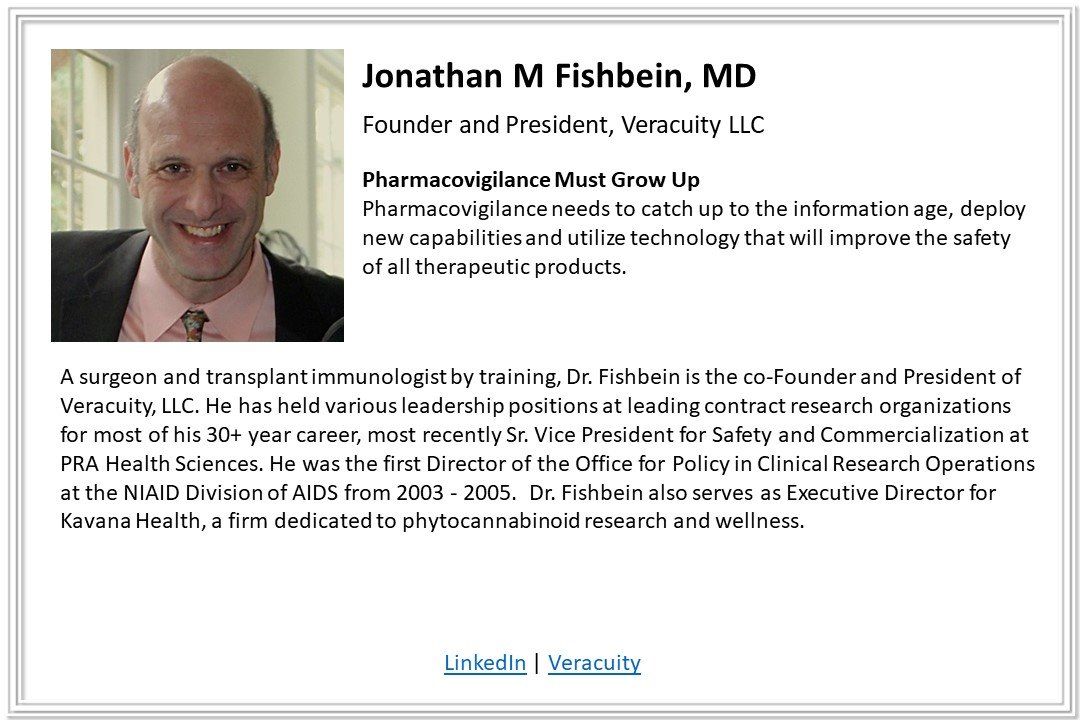 Jonathan M Fishbein, MD

Founder and President, Veracuity LLC

Pharmacovigilance Must Grow Up
Pharmacovigilance needs to catch up to the information age, deploy new capabilities and utilize technology that will improve the safety of all therapeutic products.

A surgeon and transplant immunologist by training, Dr. Fishbein is the co-Founder and President of Veracuity, LLC. He has held various leadership positions at leading contract research organizations for most of his 30+ year career, most recently Sr. Vice President for Safety and Commercialization at PRA Health Sciences. He was the first Director of the Office for Policy in Clinical Research Operations at the NIAID Division of AIDS from 2003 - 2005. Dr. Fishbein also serves as Executive Director for Kavana Health, a firm dedicated to phytocannabinoid research and wellness.

LinkedIn | Veracuity